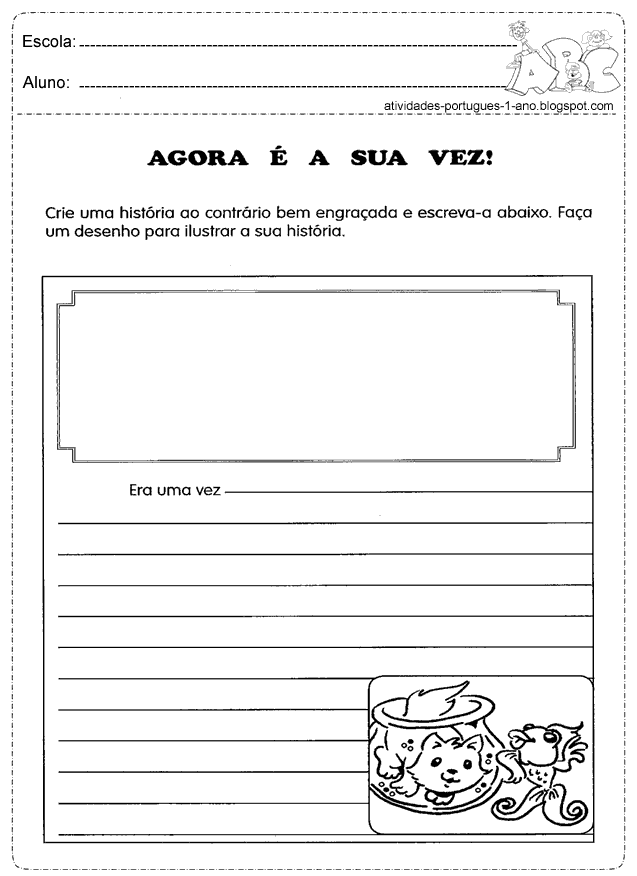 Escola:

Aluno:

ABC

atividades-portugues-1-ano.blogspot.com

AGORA É A SUA VEZ!

Crie uma história ao contrário bem engraçada e escreva-a abaixo. Faça um desenho para ilustrar a sua história.

Era uma vez